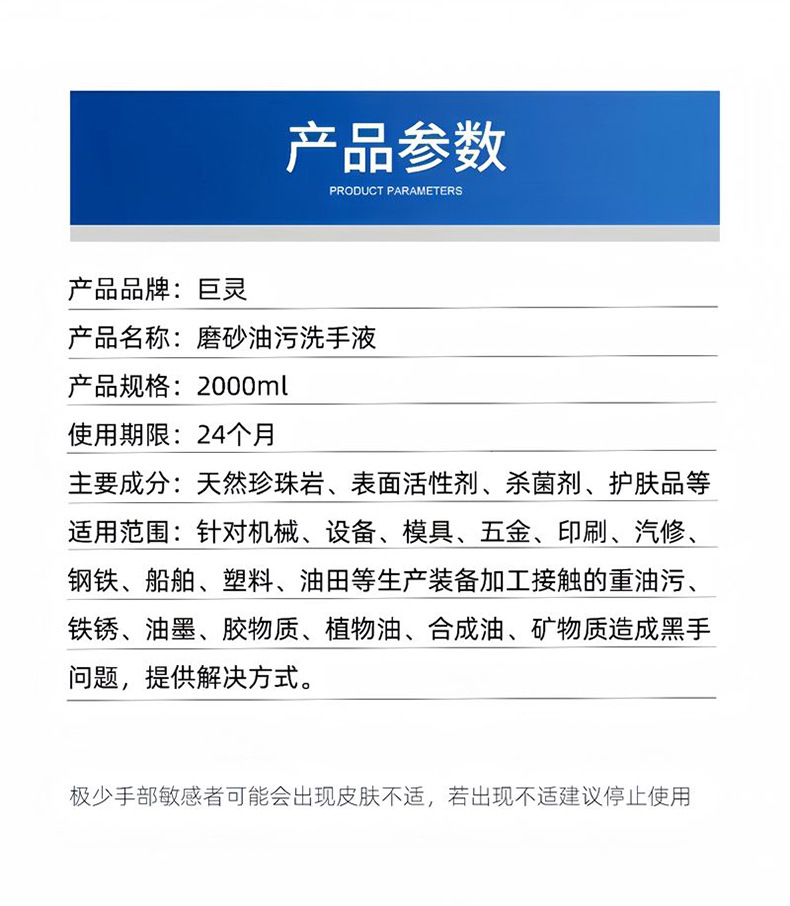 产品参数
PRODUCT PARAMETERS

产品品牌：巨灵

产品名称：磨砂油污洗手液

产品规格：2000ml

使用期限：24个月

主要成分：天然珍珠岩、表面活性剂、杀菌剂、护肤品等

适用范围：针对机械、设备、模具、五金、印刷、汽修、钢铁、船舶、塑料、油田等生产装备加工接触的重油污、铁锈、油墨、胶物质、植物油、合成油、矿物质造成黑手问题，提供解决方式。

极少手部敏感者可能会出现皮肤不适，若出现不适建议停止使用